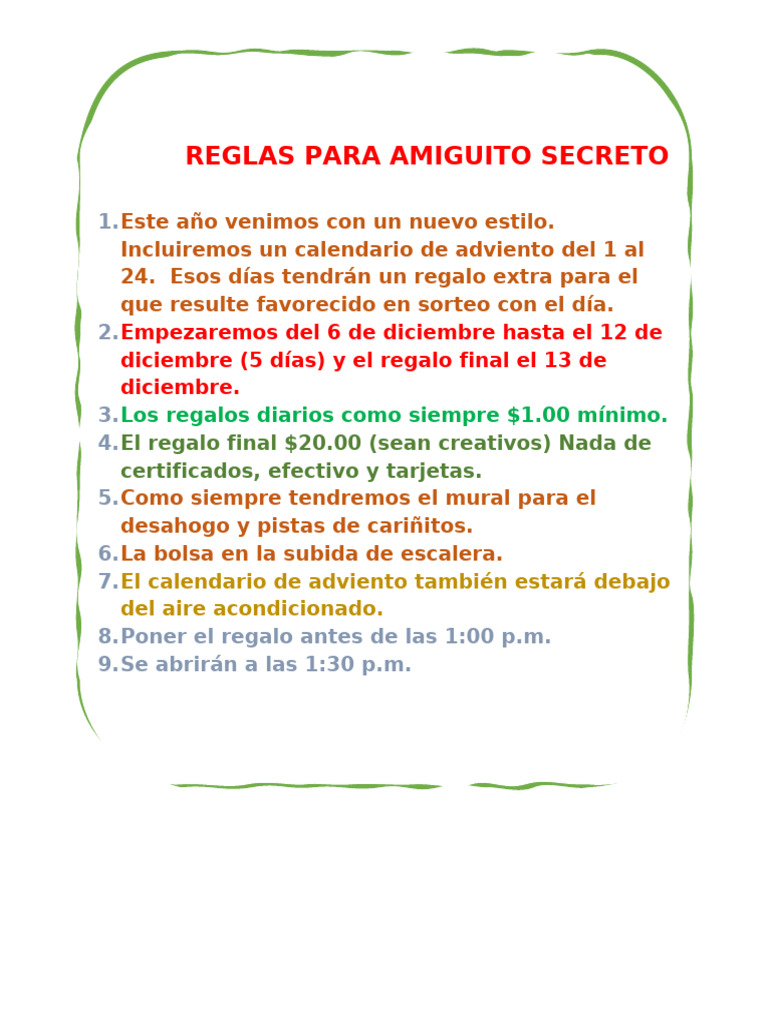 REGLAS PARA AMIGUITO SECRETO

1. Este año venimos con un nuevo estilo. Incluiremos un calendario de adviento del 1 al 24. Esos días tendrán un regalo extra para el que resulte favorecido en sorteo con el día.
2. Empezaremos del 6 de diciembre hasta el 12 de diciembre (5 días) y el regalo final el 13 de diciembre.
3. Los regalos diarios como siempre \$1.00 mínimo.
4. El regalo final \$20.00 (sean creativos) Nada de certificados, efectivo y tarjetas.
5. Como siempre tendremos el mural para el desahogo y pistas de cariñitos.
6. La bolsa en la subida de escalera.
7. El calendario de adviento también estará debajo del aire acondicionado.
8. Poner el regalo antes de las 1:00 p.m.
9. Se abrirán a las 1:30 p.m.